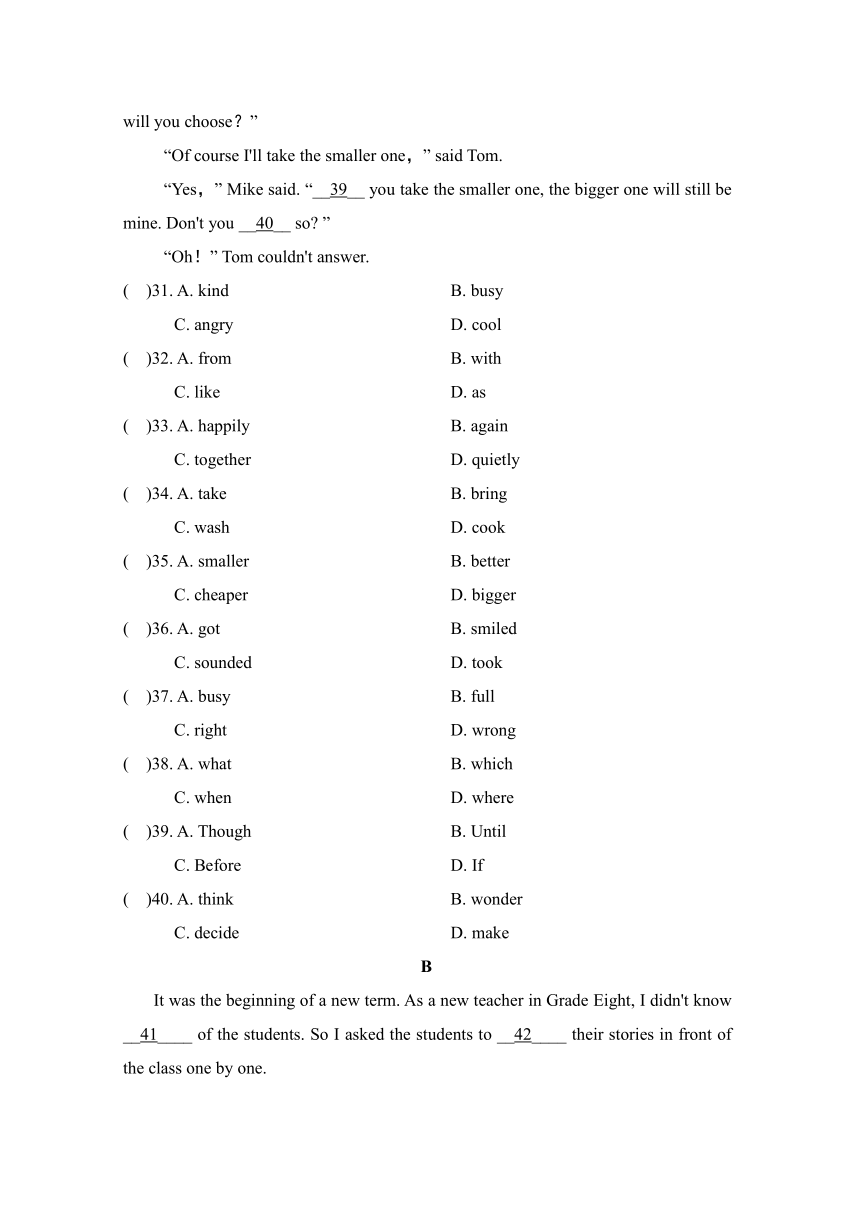 will you choose？”

“Of course I'll take the smaller one，” said Tom.

“Yes，” Mike said. “__39__ you take the smaller one, the bigger one will still be mine. Don't you __40__ so? ”

“Oh！” Tom couldn't answer.

(　)31. A. kind　B. busy
C. angry　D. cool

(　)32. A. from　B. with
C. like　D. as

(　)33. A. happily　B. again
C. together　D. quietly

(　)34. A. take　B. bring
C. wash　D. cook

(　)35. A. smaller　B. better
C. cheaper　D. bigger

(　)36. A. got　B. smiled
C. sounded　D. took

(　)37. A. busy　B. full
C. right　D. wrong

(　)38. A. what　B. which
C. when　D. where

(　)39. A. Though　B. Until
C. Before　D. If

(　)40. A. think　B. wonder
C. decide　D. make

B

It was the beginning of a new term. As a new teacher in Grade Eight, I didn't know __41____ of the students. So I asked the students to __42____ their stories in front of the class one by one.